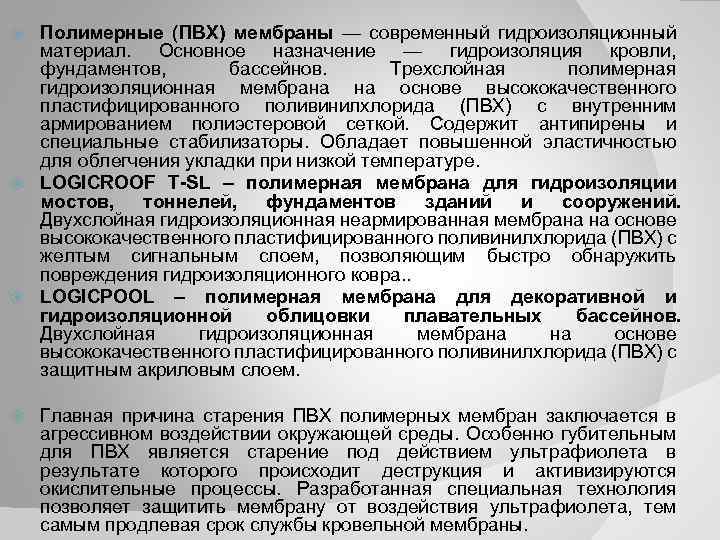 Полимерные (ПВХ) мембраны — современный гидроизоляционный материал. Основное назначение — гидроизоляция кровли, фундаментов, бассейнов. Трехслойная полимерная гидроизоляционная мембрана на основе высококачественного пластифицированного поливинилхлорида (ПВХ) с внутренним армированием полиэстеровой сеткой. Содержит антипирены и специальные стабилизаторы. Обладает повышенной эластичностью для облегчения укладки при низкой температуре.

LOGICROOF T-SL – полимерная мембрана для гидроизоляции мостов, тоннелей, фундаментов зданий и сооружений. Двухслойная гидроизоляционная неармированная мембрана на основе высококачественного пластифицированного поливинилхлорида (ПВХ) с желтым сигнальным слоем, позволяющим быстро обнаружить повреждения гидроизоляционного ковра..

LOGICPOOL – полимерная мембрана для декоративной и гидроизоляционной облицовки плавательных бассейнов. Двухслойная гидроизоляционная мембрана на основе высококачественного пластифицированного поливинилхлорида (ПВХ) с защитным акриловым слоем.

Главная причина старения ПВХ полимерных мембран заключается в агрессивном воздействии окружающей среды. Особенно губительным для ПВХ является старение под действием ультрафиолета в результате которого происходит деструкция и активизируются окислительные процессы. Разработанная специальная технология позволяет защитить мембрану от воздействия ультрафиолета, тем самым продлевая срок службы кровельной мембраны.